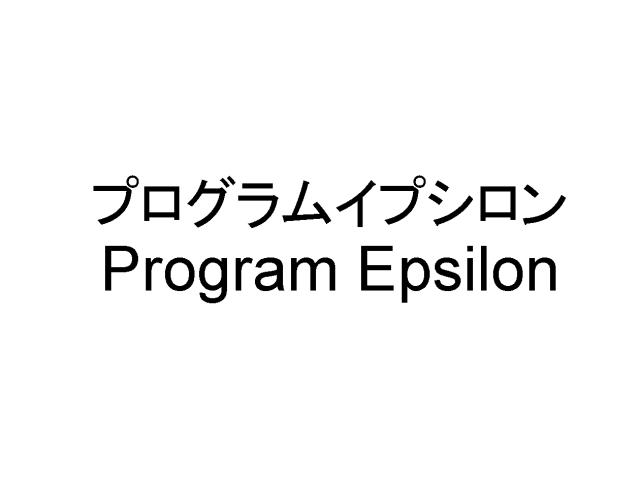 プログラムイプシロン
Program Epsilon